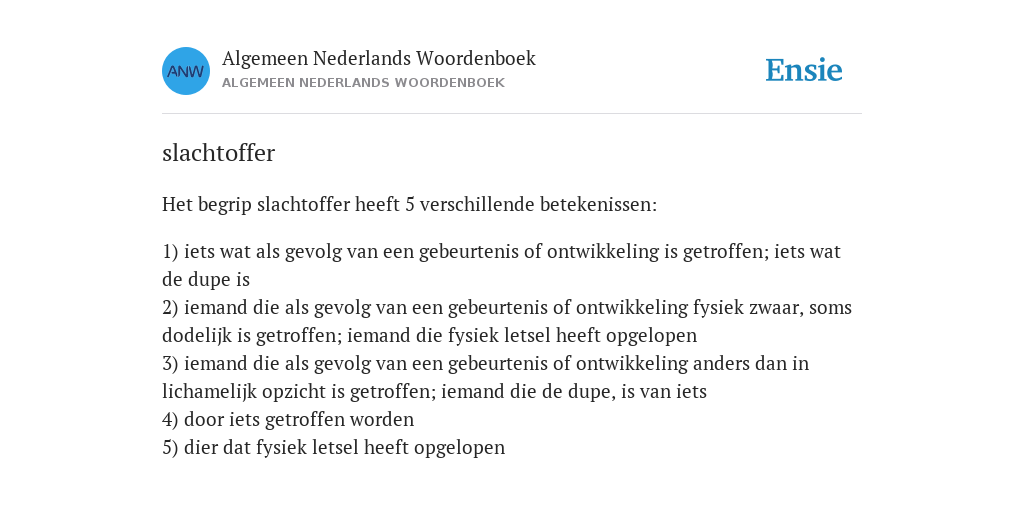 ANW

Algemeen Nederlands Woordenboek
ALGEMEEN NEDERLANDS WOORDENBOEK

Ensie

slachtoffer

Het begrip slachtoffer heeft 5 verschillende betekenissen:

1) iets wat als gevolg van een gebeurtenis of ontwikkeling is getroffen; iets wat de dupe is
2) iemand die als gevolg van een gebeurtenis of ontwikkeling fysiek zwaar, soms dodelijk is getroffen; iemand die fysiek letsel heeft opgelopen
3) iemand die als gevolg van een gebeurtenis of ontwikkeling anders dan in lichamelijk opzicht is getroffen; iemand die de dupe, is van iets
4) door iets getroffen worden
5) dier dat fysiek letsel heeft opgelopen